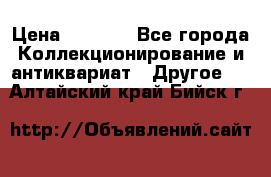 Цена Все города Коллекционирование и антиквариат Другое Алтайский край Бийск г

http://Объявлений.сайт